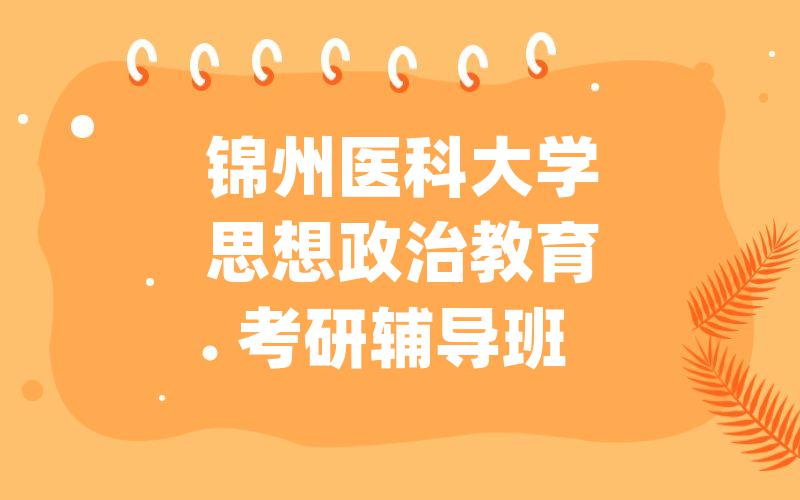 锦州医科大学
思想政治教育
考研辅导班